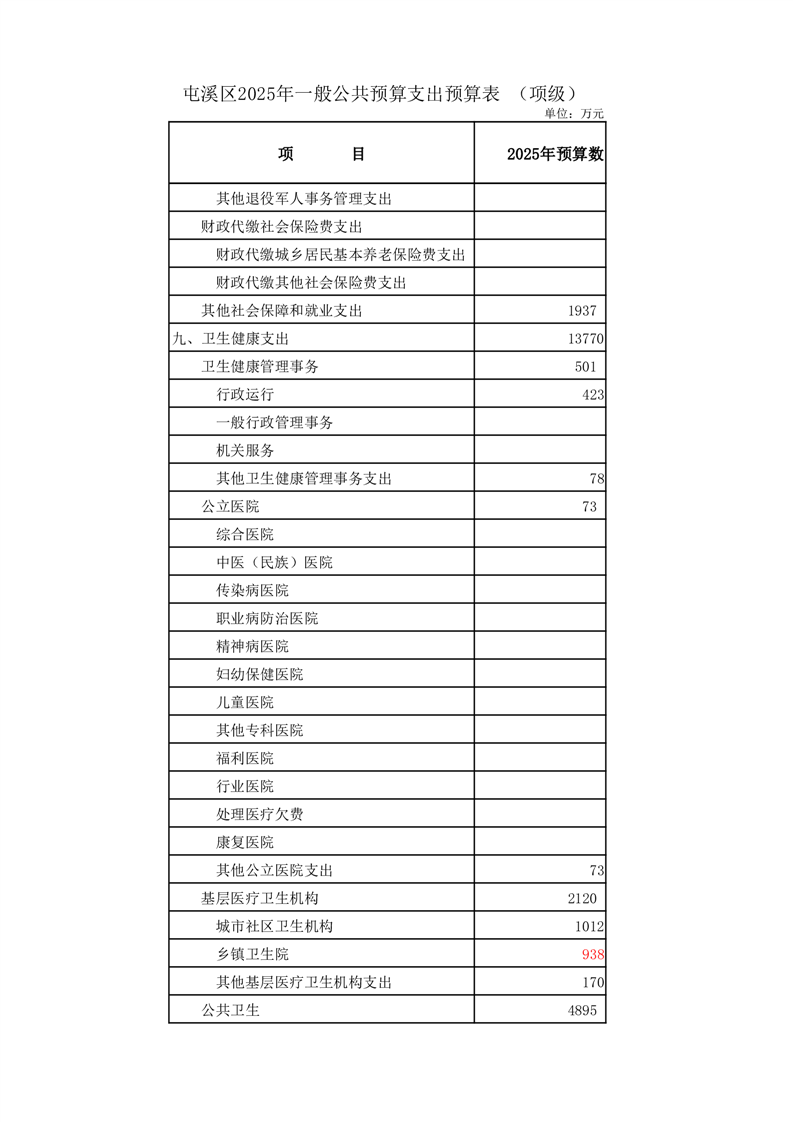 屯溪区2025年一般公共预算支出预算表 （项级）

单位：万元

| 项　　目 | 2025年预算数 |
|---|---|
| 其他退役军人事务管理支出 | |
| 财政代缴社会保险费支出 | |
| 财政代缴城乡居民基本养老保险费支出 | |
| 财政代缴其他社会保险费支出 | |
| 其他社会保障和就业支出 | 1937 |
| 九、卫生健康支出 | 13770 |
| 卫生健康管理事务 | 501 |
| 行政运行 | 423 |
| 一般行政管理事务 | |
| 机关服务 | |
| 其他卫生健康管理事务支出 | 78 |
| 公立医院 | 73 |
| 综合医院 | |
| 中医（民族）医院 | |
| 传染病医院 | |
| 职业病防治医院 | |
| 精神病医院 | |
| 妇幼保健医院 | |
| 儿童医院 | |
| 其他专科医院 | |
| 福利医院 | |
| 行业医院 | |
| 处理医疗欠费 | |
| 康复医院 | |
| 其他公立医院支出 | 73 |
| 基层医疗卫生机构 | 2120 |
| 城市社区卫生机构 | 1012 |
| 乡镇卫生院 | 938 |
| 其他基层医疗卫生机构支出 | 170 |
| 公共卫生 | 4895 |